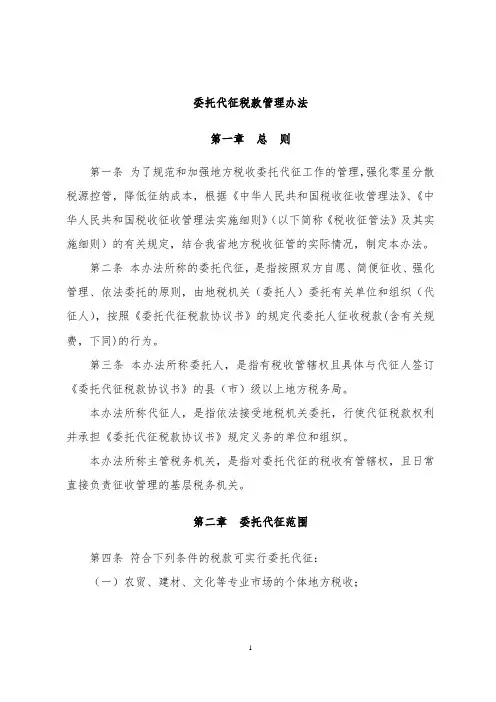 委托代征税款管理办法

第一章　总　则

第一条 为了规范和加强地方税收委托代征工作的管理，强化零星分散税源控管，降低征纳成本，根据《中华人民共和国税收征收管理法》、《中华人民共和国税收征收管理法实施细则》（以下简称《税收征管法》及其实施细则）的有关规定，结合我省地方税收征管的实际情况，制定本办法。

第二条 本办法所称的委托代征，是指按照双方自愿、简便征收、强化管理、依法委托的原则，由地税机关（委托人）委托有关单位和组织（代征人），按照《委托代征税款协议书》的规定代委托人征收税款(含有关规费，下同)的行为。

第三条 本办法所称委托人，是指有税收管辖权且具体与代征人签订《委托代征税款协议书》的县（市）级以上地方税务局。

本办法所称代征人，是指依法接受地税机关委托，行使代征税款权利并承担《委托代征税款协议书》规定义务的单位和组织。

本办法所称主管税务机关，是指对委托代征的税收有管辖权，且日常直接负责征收管理的基层税务机关。

第二章　委托代征范围

第四条 符合下列条件的税款可实行委托代征：

（一）农贸、建材、文化等专业市场的个体地方税收；

1